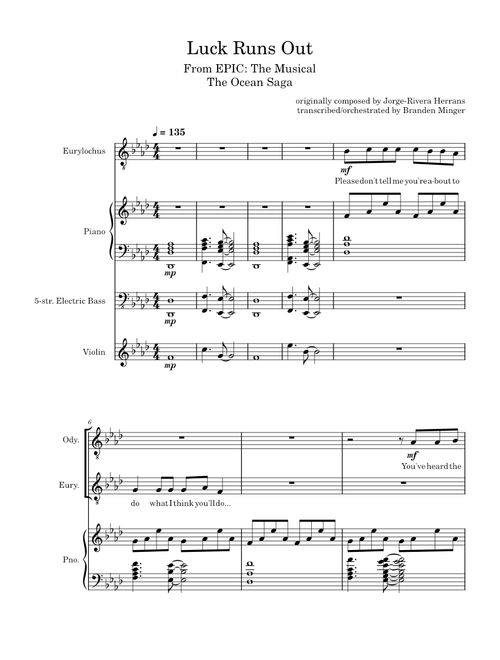 Luck Runs Out

From EPIC: The Musical
The Ocean Saga

originally composed by Jorge-Rivera Herrans
transcribed/orchestrated by Branden Minger

♩ = 135

Eurylochus

mf

Please don't tell me you're a-bout to

Piano

mp

5-str. Electric Bass

mp

Violin

mp

6

Ody.

mf

You've heard the

Eury.

do what I think you'll do...

Pno.